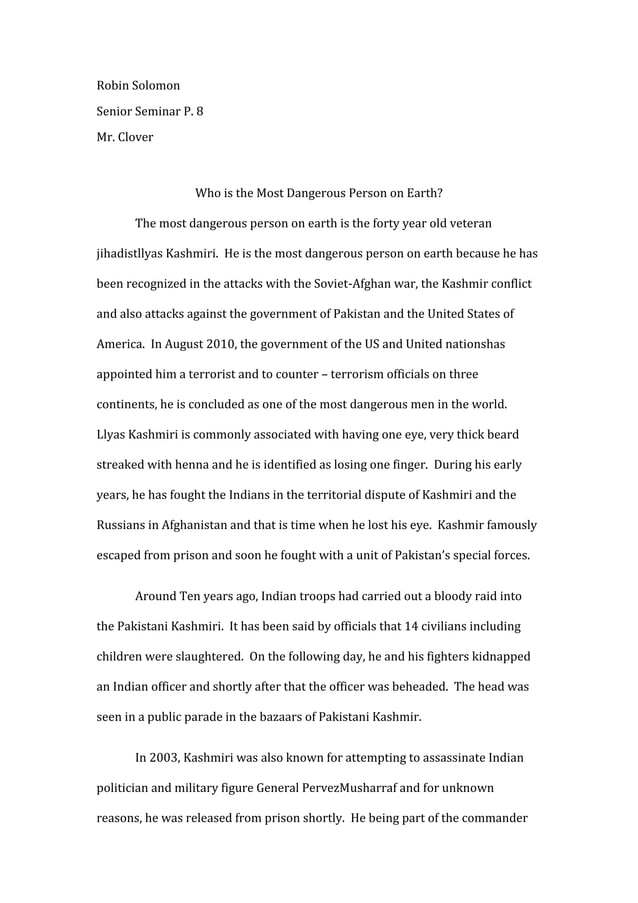 Robin Solomon
Senior Seminar P. 8
Mr. Clover

Who is the Most Dangerous Person on Earth?

The most dangerous person on earth is the forty year old veteran jihadistIlyas Kashmiri. He is the most dangerous person on earth because he has been recognized in the attacks with the Soviet-Afghan war, the Kashmir conflict and also attacks against the government of Pakistan and the United States of America. In August 2010, the government of the US and United nationshas appointed him a terrorist and to counter – terrorism officials on three continents, he is concluded as one of the most dangerous men in the world. Llyas Kashmiri is commonly associated with having one eye, very thick beard streaked with henna and he is identified as losing one finger. During his early years, he has fought the Indians in the territorial dispute of Kashmiri and the Russians in Afghanistan and that is time when he lost his eye. Kashmir famously escaped from prison and soon he fought with a unit of Pakistan's special forces.

Around Ten years ago, Indian troops had carried out a bloody raid into the Pakistani Kashmiri. It has been said by officials that 14 civilians including children were slaughtered. On the following day, he and his fighters kidnapped an Indian officer and shortly after that the officer was beheaded. The head was seen in a public parade in the bazaars of Pakistani Kashmir.

In 2003, Kashmiri was also known for attempting to assassinate Indian politician and military figure General PervezMusharraf and for unknown reasons, he was released from prison shortly. He being part of the commander